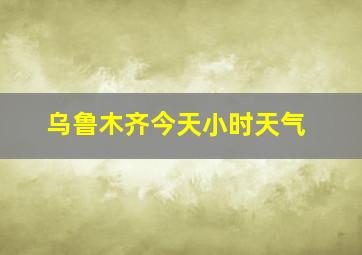 乌鲁木齐今天小时天气